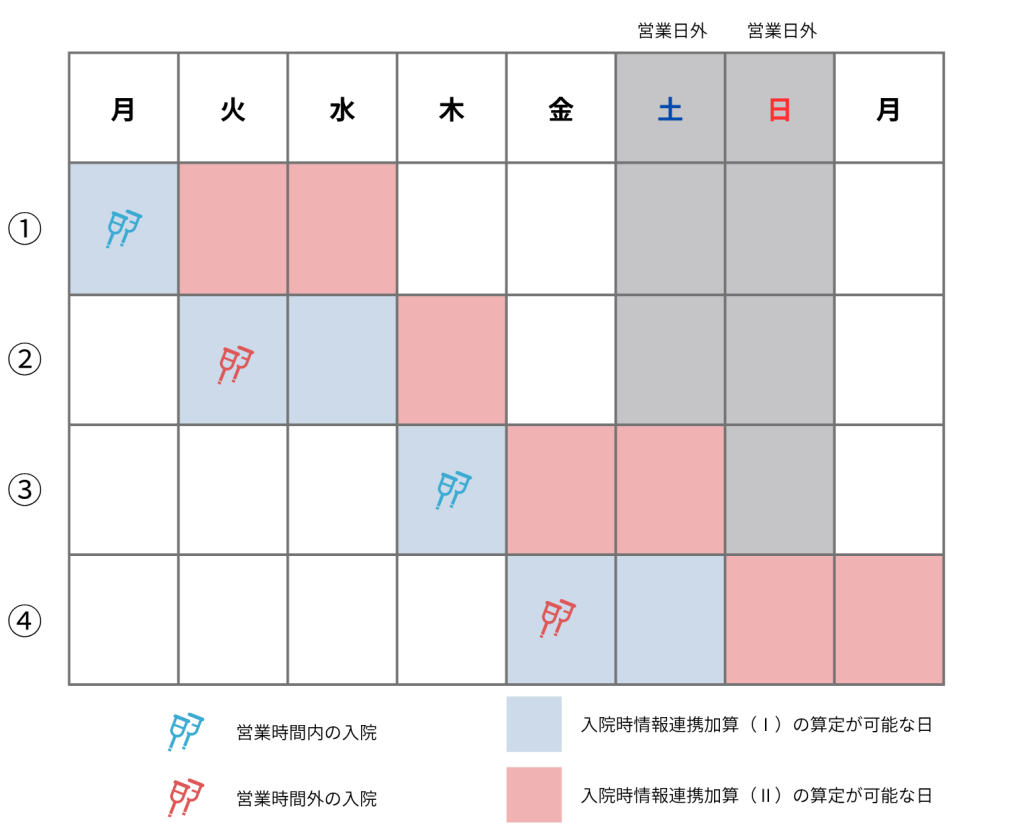 営業日外　営業日外

| | 月 | 火 | 水 | 木 | 金 | 土 | 日 | 月 |
|---|---|---|---|---|---|---|---|---|
| ① | | | | | | | | |
| ② | | | | | | | | |
| ③ | | | | | | | | |
| ④ | | | | | | | | |

営業時間内の入院

営業時間外の入院

入院時情報連携加算（Ⅰ）の算定が可能な日

入院時情報連携加算（Ⅱ）の算定が可能な日